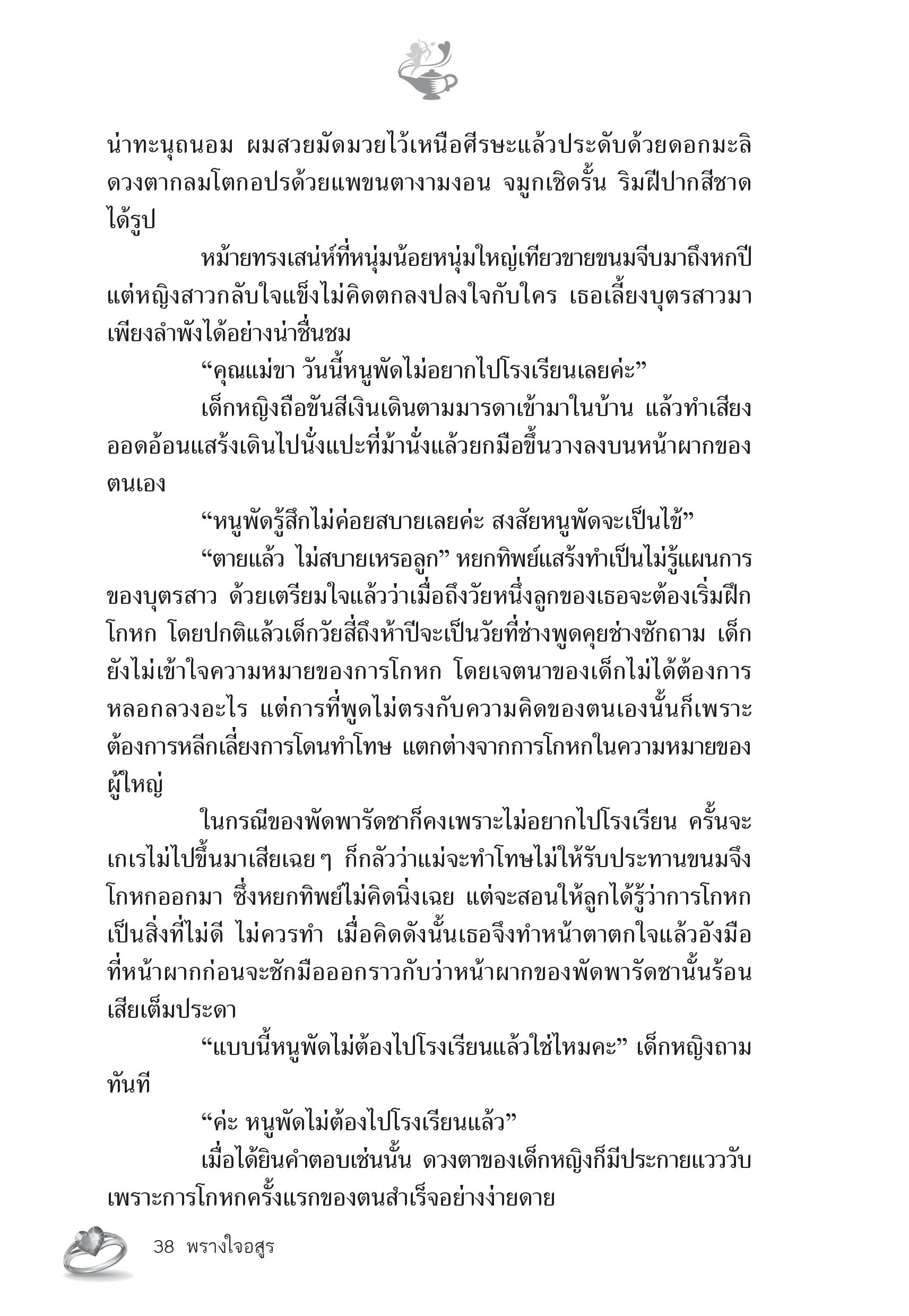 น่าทะนุถนอม ผมสวยมัดมวยไว้เหนือศีรษะแล้วประดับด้วยดอกมะลิ ดวงตากลมโตกอปรด้วยแพขนตางามงอน จมูกเชิดรั้น ริมฝีปากสีชาดได้รูป

หม้ายทรงเสน่ห์ที่หนุ่มน้อยหนุ่มใหญ่เทียวขายขนมจีบมาถึงหกปี แต่หญิงสาวกลับใจแข็งไม่คิดตกลงปลงใจกับใคร เธอเลี้ยงบุตรสาวมาเพียงลำพังได้อย่างน่าชื่นชม

“คุณแม่ขา วันนี้หนูพัดไม่อยากไปโรงเรียนเลยค่ะ”

เด็กหญิงถือขันสีเงินเดินตามมารดาเข้ามาในบ้าน แล้วทำเสียงออดอ้อนแสร้งเดินไปนั่งแปะที่ม้านั่งแล้วยกมือขึ้นวางลงบนหน้าผากของตนเอง

“หนูพัดรู้สึกไม่ค่อยสบายเลยค่ะ สงสัยหนูพัดจะเป็นไข้”

“ตายแล้ว ไม่สบายเหรอลูก” หยกทิพย์แสร้งทำเป็นไม่รู้แผนการของบุตรสาว ด้วยเตรียมใจแล้วว่าเมื่อถึงวัยหนึ่งลูกของเธอจะต้องเริ่มฝึกโกหก โดยปกติแล้วเด็กวัยสี่ถึงห้าปีจะเป็นวัยที่ช่างพูดคุยช่างซักถาม เด็กยังไม่เข้าใจความหมายของการโกหก โดยเจตนาของเด็กไม่ได้ต้องการหลอกลวงอะไร แต่การที่พูดไม่ตรงกับความคิดของตนเองนั้นก็เพราะต้องการหลีกเลี่ยงการโดนทำโทษ แตกต่างจากการโกหกในความหมายของผู้ใหญ่

ในกรณีของพัดพารัดชาก็คงเพราะไม่อยากไปโรงเรียน ครั้นจะเกเรไม่ไปขึ้นมาเสียเฉยๆ ก็กลัวว่าแม่จะทำโทษไม่ให้รับประทานขนมจึงโกหกออกมา ซึ่งหยกทิพย์ไม่คิดนิ่งเฉย แต่จะสอนให้ลูกได้รู้ว่าการโกหกเป็นสิ่งที่ไม่ดี ไม่ควรทำ เมื่อคิดดังนั้นเธอจึงทำหน้าตาตกใจแล้วอังมือที่หน้าผากก่อนจะชักมือออกราวกับว่าหน้าผากของพัดพารัดชานั้นร้อนเสียเต็มประดา

“แบบนี้หนูพัดไม่ต้องไปโรงเรียนแล้วใช่ไหมคะ” เด็กหญิงถามทันที

“ค่ะ หนูพัดไม่ต้องไปโรงเรียนแล้ว”

เมื่อได้ยินคำตอบเช่นนั้น ดวงตาของเด็กหญิงก็มีประกายแวววับเพราะการโกหกครั้งแรกของตนสำเร็จอย่างง่ายดาย

38 พรางใจอสูร